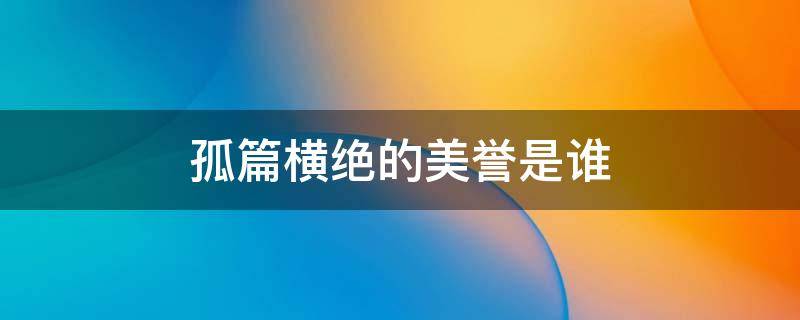 孤篇横绝的美誉是谁